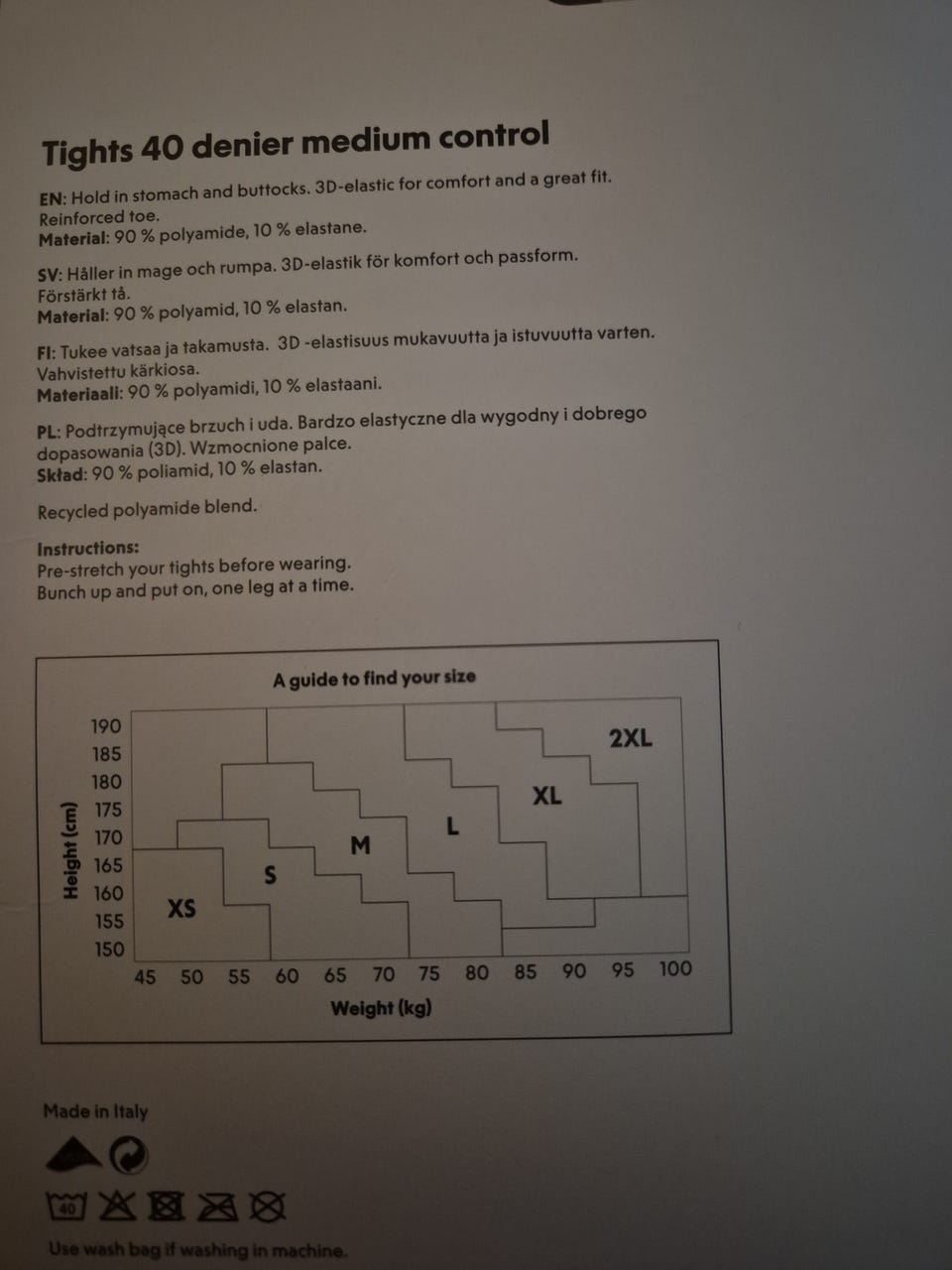 Tights 40 denier medium control

EN: Hold in stomach and buttocks. 3D-elastic for comfort and a great fit. Reinforced toe.
Material: 90 % polyamide, 10 % elastane.

SV: Håller in mage och rumpa. 3D-elastik för komfort och passform. Förstärkt tå.
Material: 90 % polyamid, 10 % elastan.

FI: Tukee vatsaa ja takamusta. 3D -elastisuus mukavuutta ja istuvuutta varten. Vahvistettu kärkiosa.
Materiaali: 90 % polyamidi, 10 % elastaani.

PL: Podtrzymujące brzuch i uda. Bardzo elastyczne dla wygodny i dobrego dopasowania (3D). Wzmocnione palce.
Skład: 90 % poliamid, 10 % elastan.

Recycled polyamide blend.

Instructions:
Pre-stretch your tights before wearing.
Bunch up and put on, one leg at a time.

A guide to find your size

Height (cm)
190
185
180
175
170
165
160
155
150

XS
S
M
L
XL
2XL

45 50 55 60 65 70 75 80 85 90 95 100
Weight (kg)

Made in Italy

40

Use wash bag if washing in machine.